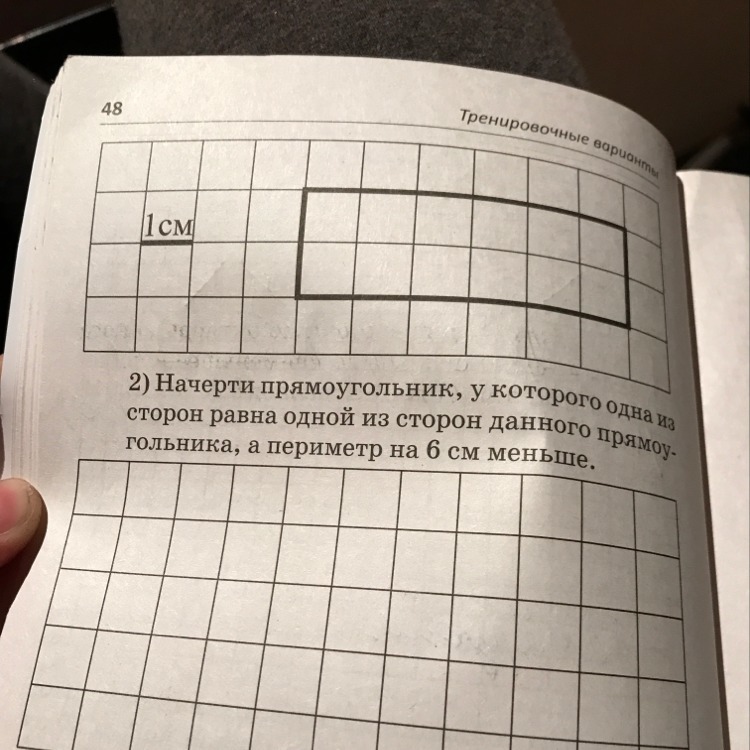 48

Тренировочные варианты

1см

2) Начерти прямоугольник, у которого одна из сторон равна одной из сторон данного прямоугольника, а периметр на 6 см меньше.